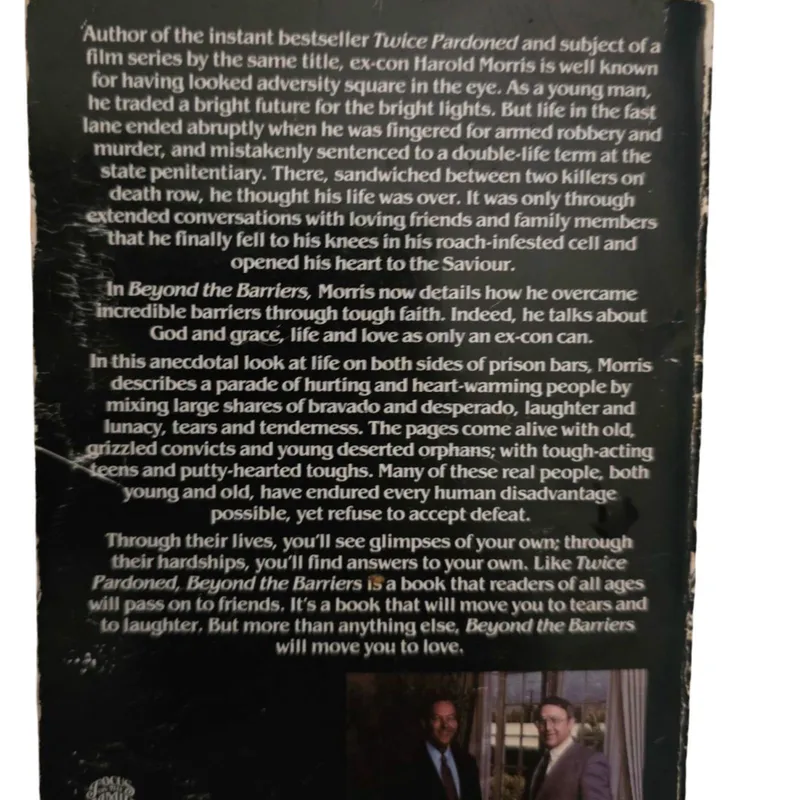 Author of the instant bestseller Twice Pardoned and subject of a film series by the same title, ex-con Harold Morris is well known for having looked adversity square in the eye. As a young man, he traded a bright future for the bright lights. But life in the fast lane ended abruptly when he was fingered for armed robbery and murder, and mistakenly sentenced to a double-life term at the state penitentiary. There, sandwiched between two killers on death row, he thought his life was over. It was only through extended conversations with loving friends and family members that he finally fell to his knees in his roach-infested cell and opened his heart to the Saviour.

In Beyond the Barriers, Morris now details how he overcame incredible barriers through tough faith. Indeed, he talks about God and grace, life and love as only an ex-con can.

In this anecdotal look at life on both sides of prison bars, Morris describes a parade of hurting and heart-warming people by mixing large shares of bravado and desperado, laughter and lunacy, tears and tenderness. The pages come alive with old, grizzled convicts and young deserted orphans; with tough-acting teens and putty-hearted toughs. Many of these real people, both young and old, have endured every human disadvantage possible, yet refuse to accept defeat.

Through their lives, you'll see glimpses of your own; through their hardships, you'll find answers to your own. Like Twice Pardoned, Beyond the Barriers is a book that readers of all ages will pass on to friends. It's a book that will move you to tears and to laughter. But more than anything else, Beyond the Barriers will move you to love.